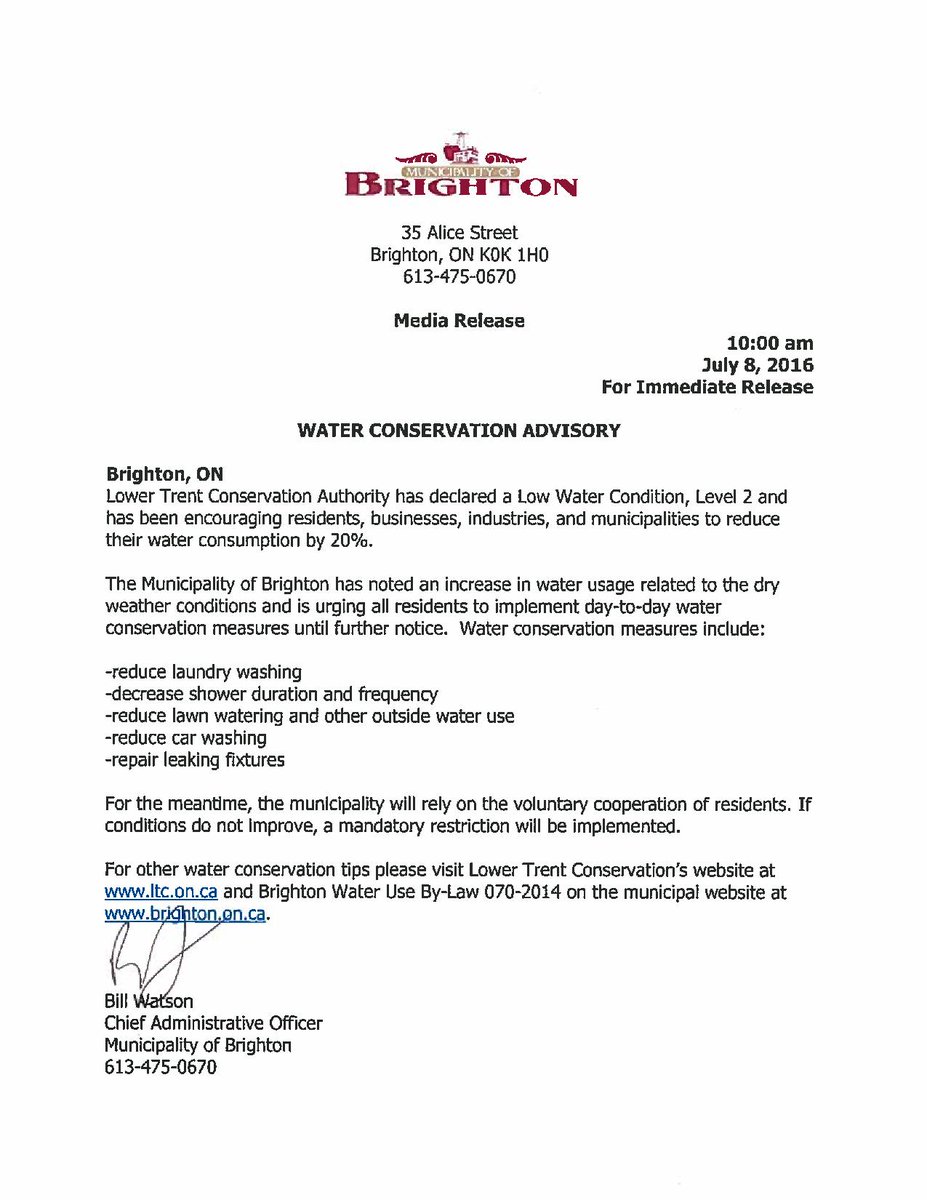 MUNICIPALITY OF
BRIGHTON

35 Alice Street
Brighton, ON K0K 1H0
613-475-0670

Media Release

10:00 am
July 8, 2016
For Immediate Release

WATER CONSERVATION ADVISORY

Brighton, ON
Lower Trent Conservation Authority has declared a Low Water Condition, Level 2 and has been encouraging residents, businesses, industries, and municipalities to reduce their water consumption by 20%.

The Municipality of Brighton has noted an increase in water usage related to the dry weather conditions and is urging all residents to implement day-to-day water conservation measures until further notice. Water conservation measures include:

-reduce laundry washing
-decrease shower duration and frequency
-reduce lawn watering and other outside water use
-reduce car washing
-repair leaking fixtures

For the meantime, the municipality will rely on the voluntary cooperation of residents. If conditions do not improve, a mandatory restriction will be implemented.

For other water conservation tips please visit Lower Trent Conservation's website at www.ltc.on.ca and Brighton Water Use By-Law 070-2014 on the municipal website at www.brighton.on.ca.

Bill Watson
Chief Administrative Officer
Municipality of Brighton
613-475-0670